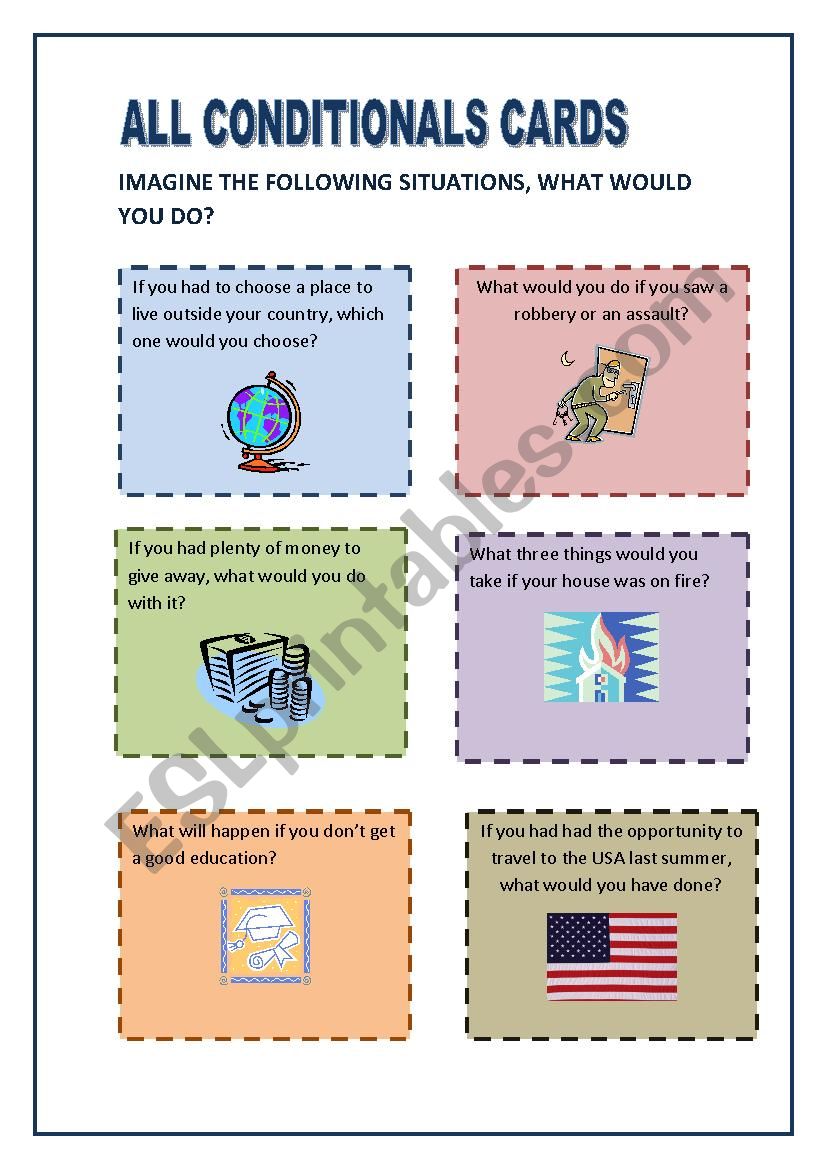 ALL CONDITIONALS CARDS

IMAGINE THE FOLLOWING SITUATIONS, WHAT WOULD YOU DO?

If you had to choose a place to live outside your country, which one would you choose?

What would you do if you saw a robbery or an assault?

If you had plenty of money to give away, what would you do with it?

What three things would you take if your house was on fire?

What will happen if you don't get a good education?

If you had had the opportunity to travel to the USA last summer, what would you have done?

ESLprintables.com